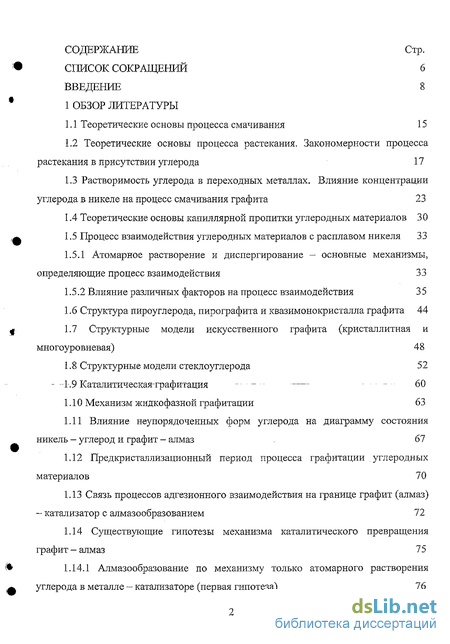 СОДЕРЖАНИЕ Стр.

СПИСОК СОКРАЩЕНИЙ 6

ВВЕДЕНИЕ 8

1 ОБЗОР ЛИТЕРАТУРЫ

1.1 Теоретические основы процесса смачивания 15

1.2 Теоретические основы процесса растекания. Закономерности процесса растекания в присутствии углерода 17

1.3 Растворимость углерода в переходных металлах. Влияние концентрации углерода в никеле на процесс смачивания графита 23

1.4 Теоретические основы капиллярной пропитки углеродных материалов 30

1.5 Процесс взаимодействия углеродных материалов с расплавом никеля 33

1.5.1 Атомарное растворение и диспергирование – основные механизмы, определяющие процесс взаимодействия 33

1.5.2 Влияние различных факторов на процесс взаимодействия 35

1.6 Структура пироуглерода, пирографита и квазимонокристалла графита 44

1.7 Структурные модели искусственного графита (кристаллитная и многоуровневая) 48

1.8 Структурные модели стеклоуглерода 52

1.9 Каталитическая графитация 60

1.10 Механизм жидкофазной графитации 63

1.11 Влияние неупорядоченных форм углерода на диаграмму состояния никель – углерод и графит – алмаз 67

1.12 Предкристаллизационный период процесса графитации углеродных материалов 70

1.13 Связь процессов адгезионного взаимодействия на границе графит (алмаз) – катализатор с алмазообразованием 72

1.14 Существующие гипотезы механизма каталитического превращения графит – алмаз 75

1.14.1 Алмазообразование по механизму только атомарного растворения углерода в металле – катализаторе (первая гипотеза) 76

2

dsLib.net
библиотека диссертаций